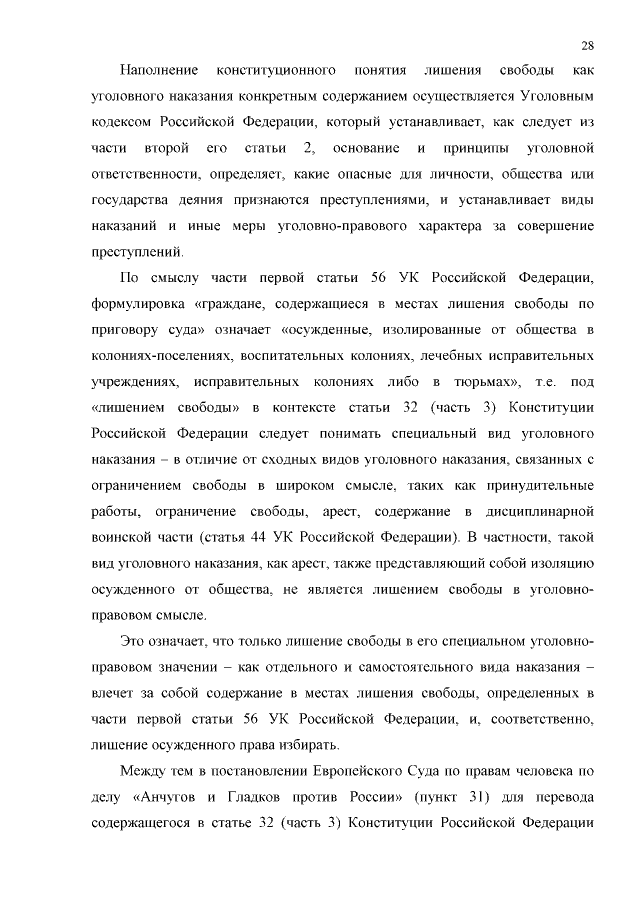 28

Наполнение конституционного понятия лишения свободы как уголовного наказания конкретным содержанием осуществляется Уголовным кодексом Российской Федерации, который устанавливает, как следует из части второй его статьи 2, основание и принципы уголовной ответственности, определяет, какие опасные для личности, общества или государства деяния признаются преступлениями, и устанавливает виды наказаний и иные меры уголовно-правового характера за совершение преступлений.

По смыслу части первой статьи 56 УК Российской Федерации, формулировка «граждане, содержащиеся в местах лишения свободы по приговору суда» означает «осужденные, изолированные от общества в колониях-поселениях, воспитательных колониях, лечебных исправительных учреждениях, исправительных колониях либо в тюрьмах», т.е. под «лишением свободы» в контексте статьи 32 (часть 3) Конституции Российской Федерации следует понимать специальный вид уголовного наказания – в отличие от сходных видов уголовного наказания, связанных с ограничением свободы в широком смысле, таких как принудительные работы, ограничение свободы, арест, содержание в дисциплинарной воинской части (статья 44 УК Российской Федерации). В частности, такой вид уголовного наказания, как арест, также представляющий собой изоляцию осужденного от общества, не является лишением свободы в уголовно-правовом смысле.

Это означает, что только лишение свободы в его специальном уголовно-правовом значении – как отдельного и самостоятельного вида наказания – влечет за собой содержание в местах лишения свободы, определенных в части первой статьи 56 УК Российской Федерации, и, соответственно, лишение осужденного права избирать.

Между тем в постановлении Европейского Суда по правам человека по делу «Анчугов и Гладков против России» (пункт 31) для перевода содержащегося в статье 32 (часть 3) Конституции Российской Федерации